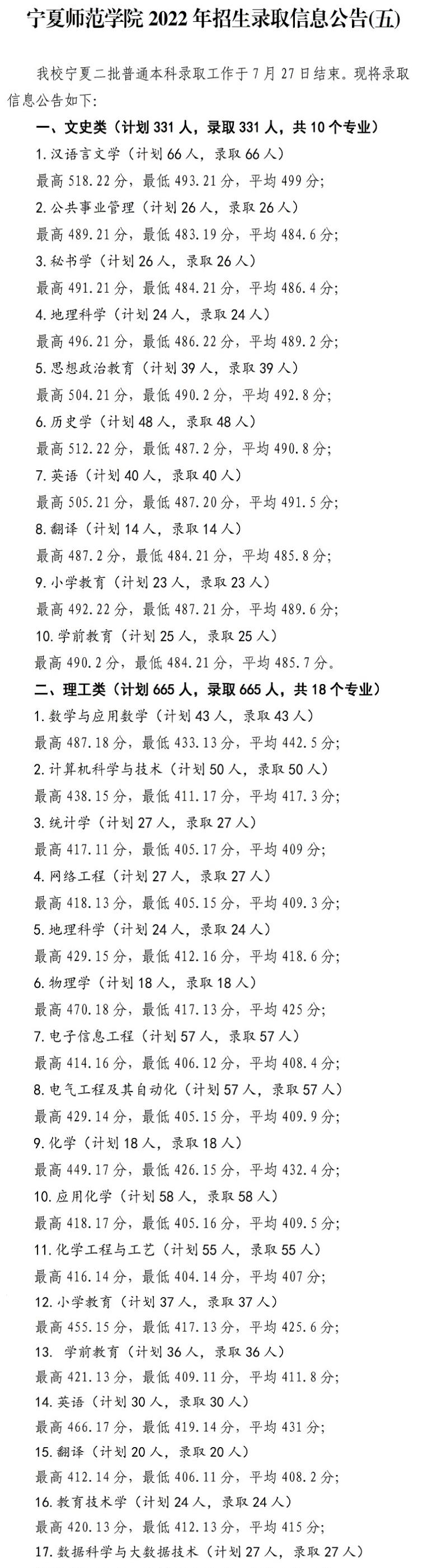 宁夏师范学院 2022 年招生录取信息公告(五)

我校宁夏二批普通本科录取工作于 7 月 27 日结束。现将录取信息公告如下:

一、文史类（计划 331 人，录取 331 人，共 10 个专业）

1. 汉语言文学（计划 66 人，录取 66 人）
最高 518.22 分，最低 493.21 分，平均 499 分;
2. 公共事业管理（计划 26 人，录取 26 人）
最高 489.21 分，最低 483.19 分，平均 484.6 分;
3. 秘书学（计划 26 人，录取 26 人）
最高 491.21 分，最低 484.21 分，平均 486.4 分;
4. 地理科学（计划 24 人，录取 24 人）
最高 496.21 分，最低 486.22 分，平均 489.2 分;
5. 思想政治教育（计划 39 人，录取 39 人）
最高 504.21 分，最低 490.2 分，平均 492.8 分;
6. 历史学（计划 48 人，录取 48 人）
最高 512.22 分，最低 487.2 分，平均 490.8 分;
7. 英语（计划 40 人，录取 40 人）
最高 505.21 分，最低 487.20 分，平均 491.5 分;
8. 翻译（计划 14 人，录取 14 人）
最高 487.2 分，最低 484.21 分，平均 485.8 分;
9. 小学教育（计划 23 人，录取 23 人）
最高 492.22 分，最低 487.21 分，平均 489.6 分;
10. 学前教育（计划 25 人，录取 25 人）
最高 490.2 分，最低 484.21 分，平均 485.7 分。

二、理工类（计划 665 人，录取 665 人，共 18 个专业）

1. 数学与应用数学（计划 43 人，录取 43 人）
最高 487.18 分，最低 433.13 分，平均 442.5 分;
2. 计算机科学与技术（计划 50 人，录取 50 人）
最高 438.15 分，最低 411.17 分，平均 417.3 分;
3. 统计学（计划 27 人，录取 27 人）
最高 417.11 分，最低 405.17 分，平均 409 分;
4. 网络工程（计划 27 人，录取 27 人）
最高 418.13 分，最低 405.15 分，平均 409.3 分;
5. 地理科学（计划 24 人，录取 24 人）
最高 429.15 分，最低 412.16 分，平均 418.6 分;
6. 物理学（计划 18 人，录取 18 人）
最高 470.18 分，最低 417.13 分，平均 425 分;
7. 电子信息工程（计划 57 人，录取 57 人）
最高 414.16 分，最低 406.12 分，平均 408.4 分;
8. 电气工程及其自动化（计划 57 人，录取 57 人）
最高 429.14 分，最低 405.15 分，平均 409.9 分;
9. 化学（计划 18 人，录取 18 人）
最高 449.17 分，最低 426.15 分，平均 432.4 分;
10. 应用化学（计划 58 人，录取 58 人）
最高 418.17 分，最低 405.16 分，平均 409.5 分;
11. 化学工程与工艺（计划 55 人，录取 55 人）
最高 416.14 分，最低 404.14 分，平均 407 分;
12. 小学教育（计划 37 人，录取 37 人）
最高 455.15 分，最低 417.13 分，平均 425.6 分;
13. 学前教育（计划 36 人，录取 36 人）
最高 421.13 分，最低 409.11 分，平均 411.8 分;
14. 英语（计划 30 人，录取 30 人）
最高 466.17 分，最低 419.14 分，平均 431 分;
15. 翻译（计划 20 人，录取 20 人）
最高 412.14 分，最低 406.11 分，平均 408.2 分;
16. 教育技术学（计划 24 人，录取 24 人）
最高 420.13 分，最低 412.13 分，平均 415 分;
17. 数据科学与大数据技术（计划 27 人，录取 27 人）